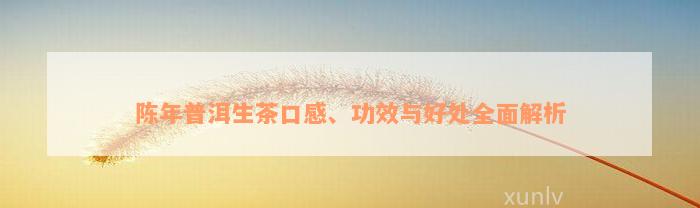 陈年普洱生茶口感、功效与好处全面解析

xunlv